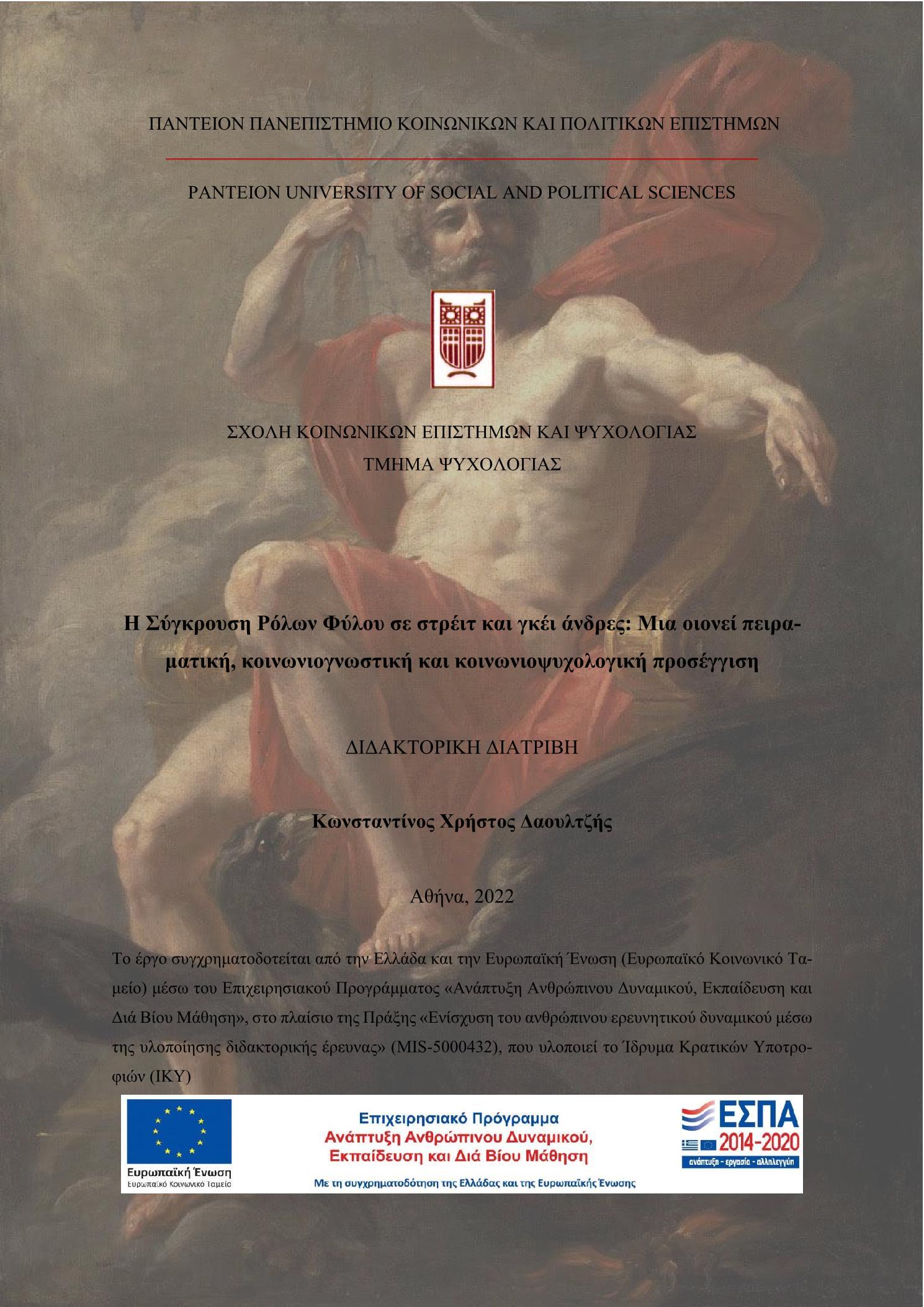 ΠΑΝΤΕΙΟΝ ΠΑΝΕΠΙΣΤΗΜΙΟ ΚΟΙΝΩΝΙΚΩΝ ΚΑΙ ΠΟΛΙΤΙΚΩΝ ΕΠΙΣΤΗΜΩΝ

PANTEION UNIVERSITY OF SOCIAL AND POLITICAL SCIENCES

ΣΧΟΛΗ ΚΟΙΝΩΝΙΚΩΝ ΕΠΙΣΤΗΜΩΝ ΚΑΙ ΨΥΧΟΛΟΓΙΑΣ
ΤΜΗΜΑ ΨΥΧΟΛΟΓΙΑΣ

Η Σύγκρουση Ρόλων Φύλου σε στρέιτ και γκέι άνδρες: Μια οιονεί πειραματική, κοινωνιογνωστική και κοινωνιοψυχολογική προσέγγιση

ΔΙΔΑΚΤΟΡΙΚΗ ΔΙΑΤΡΙΒΗ

Κωνσταντίνος Χρήστος Δαουλτζής

Αθήνα, 2022

Το έργο συγχρηματοδοτείται από την Ελλάδα και την Ευρωπαϊκή Ένωση (Ευρωπαϊκό Κοινωνικό Ταμείο) μέσω του Επιχειρησιακού Προγράμματος «Ανάπτυξη Ανθρώπινου Δυναμικού, Εκπαίδευση και Διά Βίου Μάθηση», στο πλαίσιο της Πράξης «Ενίσχυση του ανθρώπινου ερευνητικού δυναμικού μέσω της υλοποίησης διδακτορικής έρευνας» (MIS-5000432), που υλοποιεί το Ίδρυμα Κρατικών Υποτροφιών (ΙΚΥ)

Ευρωπαϊκή Ένωση
Ευρωπαϊκό Κοινωνικό Ταμείο

Επιχειρησιακό Πρόγραμμα
Ανάπτυξη Ανθρώπινου Δυναμικού,
Εκπαίδευση και Διά Βίου Μάθηση
Με τη συγχρηματοδότηση της Ελλάδας και της Ευρωπαϊκής Ένωσης

ΕΣΠΑ
2014-2020
ανάπτυξη - εργασία - αλληλεγγύη